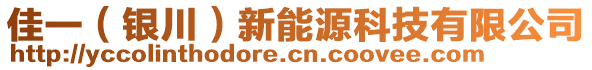 佳一（银川）新能源科技有限公司
http://yccolinthodore.cn.coovee.com